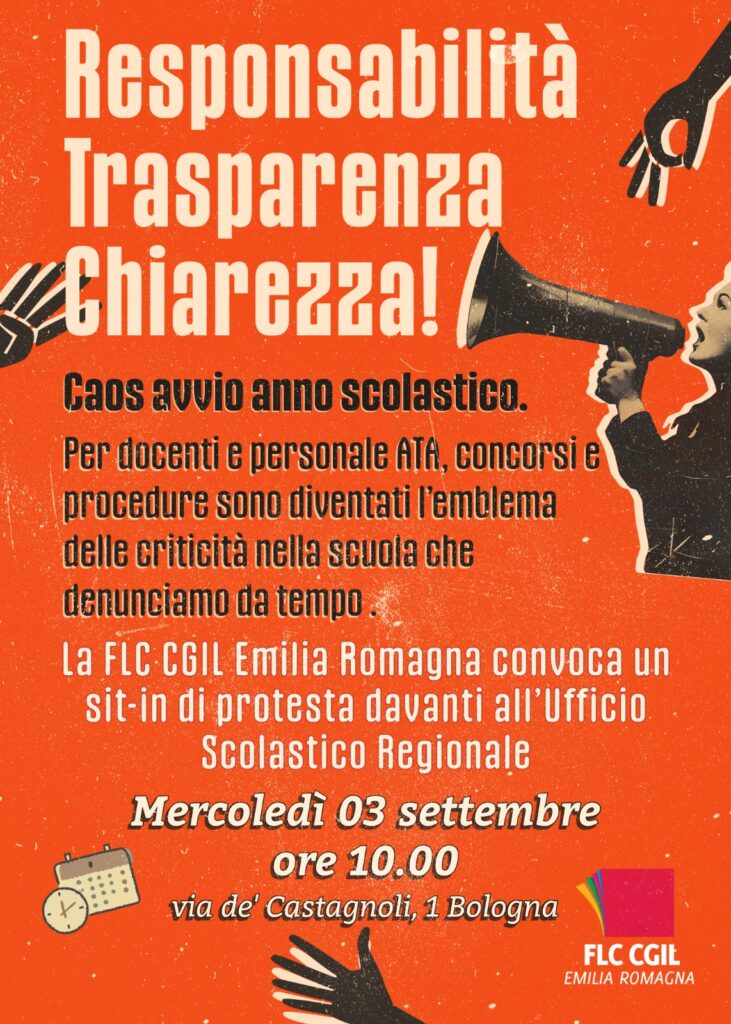 Responsabilità
Trasparenza
Chiarezza!

Caos avvio anno scolastico.

Per docenti e personale ATA, concorsi e procedure sono diventati l'emblema delle criticità nella scuola che denunciamo da tempo .

La FLC CGIL Emilia Romagna convoca un sit-in di protesta davanti all'Ufficio Scolastico Regionale

Mercoledì 03 settembre
ore 10.00
via de' Castagnoli, 1 Bologna

FLC CGIL
EMILIA ROMAGNA